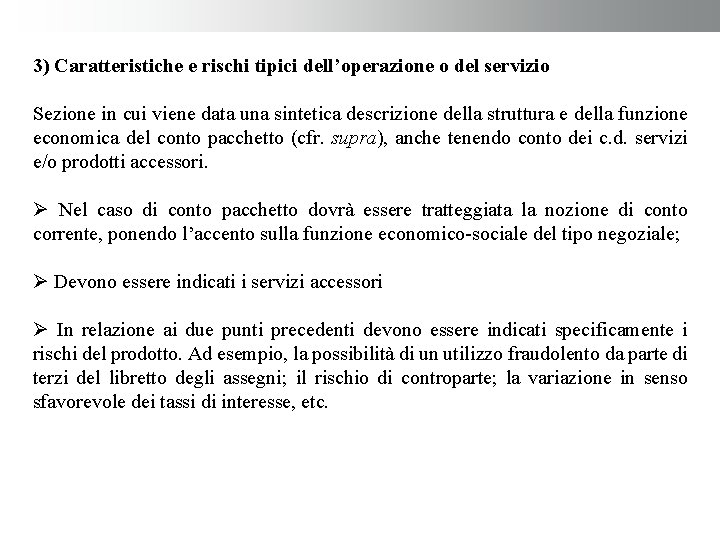 3) Caratteristiche e rischi tipici dell'operazione o del servizio

Sezione in cui viene data una sintetica descrizione della struttura e della funzione economica del conto pacchetto (cfr. supra), anche tenendo conto dei c.d. servizi e/o prodotti accessori.

➢ Nel caso di conto pacchetto dovrà essere tratteggiata la nozione di conto corrente, ponendo l'accento sulla funzione economico-sociale del tipo negoziale;

➢ Devono essere indicati i servizi accessori

➢ In relazione ai due punti precedenti devono essere indicati specificamente i rischi del prodotto. Ad esempio, la possibilità di un utilizzo fraudolento da parte di terzi del libretto degli assegni; il rischio di controparte; la variazione in senso sfavorevole dei tassi di interesse, etc.